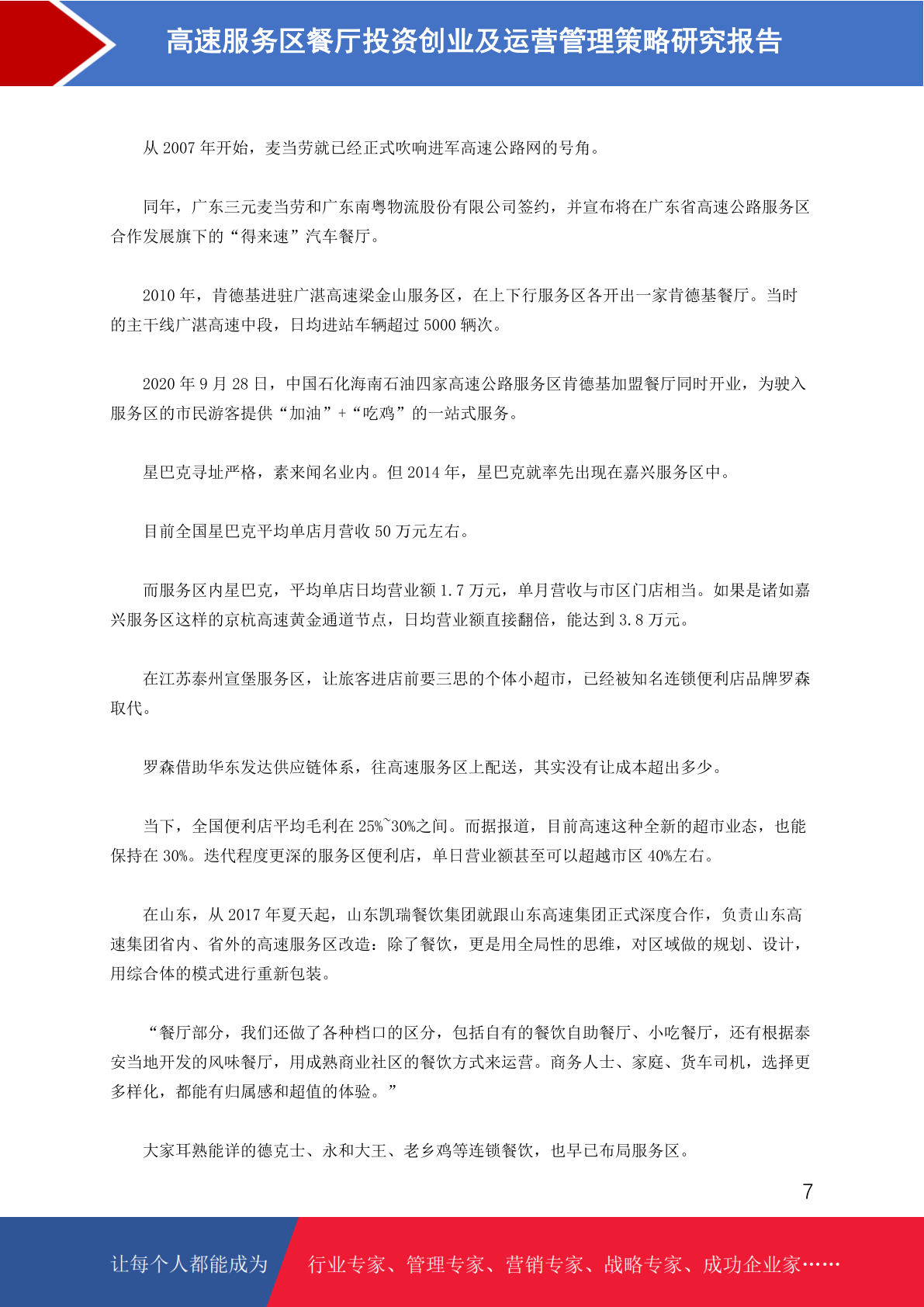 高速服务区餐厅投资创业及运营管理策略研究报告

从 2007 年开始，麦当劳就已经正式吹响进军高速公路网的号角。

同年，广东三元麦当劳和广东南粤物流股份有限公司签约，并宣布将在广东省高速公路服务区合作发展旗下的“得来速”汽车餐厅。

2010 年，肯德基进驻广湛高速梁金山服务区，在上下行服务区各开出一家肯德基餐厅。当时的主干线广湛高速中段，日均进站车辆超过 5000 辆次。

2020 年 9 月 28 日，中国石化海南石油四家高速公路服务区肯德基加盟餐厅同时开业，为驶入服务区的市民游客提供“加油”+“吃鸡”的一站式服务。

星巴克寻址严格，素来闻名业内。但 2014 年，星巴克就率先出现在嘉兴服务区中。

目前全国星巴克平均单店月营收 50 万元左右。

而服务区内星巴克，平均单店日均营业额 1.7 万元，单月营收与市区门店相当。如果是诸如嘉兴服务区这样的京杭高速黄金通道节点，日均营业额直接翻倍，能达到 3.8 万元。

在江苏泰州宣堡服务区，让旅客进店前要三思的个体小超市，已经被知名连锁便利店品牌罗森取代。

罗森借助华东发达供应链体系，往高速服务区上配送，其实没有让成本超出多少。

当下，全国便利店平均毛利在 25%~30%之间。而据报道，目前高速这种全新的超市业态，也能保持在 30%。迭代程度更深的服务区便利店，单日营业额甚至可以超越市区 40%左右。

在山东，从 2017 年夏天起，山东凯瑞餐饮集团就跟山东高速集团正式深度合作，负责山东高速集团省内、省外的高速服务区改造：除了餐饮，更是用全局性的思维，对区域做的规划、设计，用综合体的模式进行重新包装。

“餐厅部分，我们还做了各种档口的区分，包括自有的餐饮自助餐厅、小吃餐厅，还有根据泰安当地开发的风味餐厅，用成熟商业社区的餐饮方式来运营。商务人士、家庭、货车司机，选择更多样化，都能有归属感和超值的体验。”

大家耳熟能详的德克士、永和大王、老乡鸡等连锁餐饮，也早已布局服务区。

7

让每个人都能成为 行业专家、管理专家、营销专家、战略专家、成功企业家……